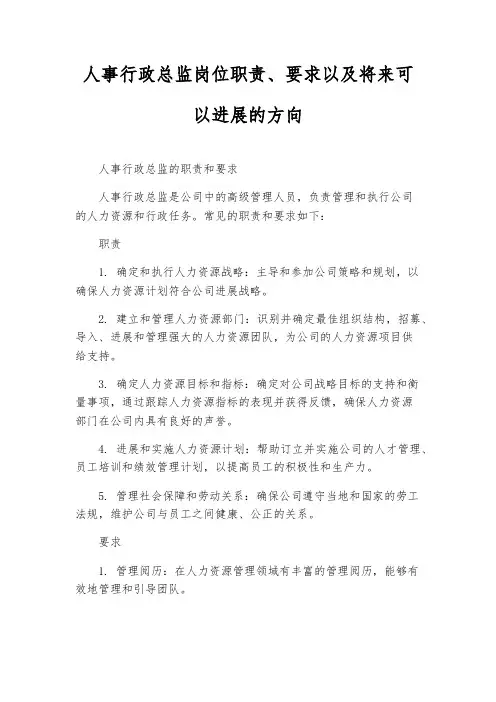 人事行政总监岗位职责、要求以及将来可以进展的方向

人事行政总监的职责和要求

人事行政总监是公司中的高级管理人员，负责管理和执行公司的人力资源和行政任务。常见的职责和要求如下：

职责

1. 确定和执行人力资源战略：主导和参加公司策略和规划，以确保人力资源计划符合公司进展战略。

2. 建立和管理人力资源部门：识别并确定最佳组织结构，招募、导入、进展和管理强大的人力资源团队，为公司的人力资源项目供给支持。

3. 确定人力资源目标和指标：确定对公司战略目标的支持和衡量事项，通过跟踪人力资源指标的表现并获得反馈，确保人力资源部门在公司内具有良好的声誉。

4. 进展和实施人力资源计划：帮助订立并实施公司的人才管理、员工培训和绩效管理计划，以提高员工的积极性和生产力。

5. 管理社会保障和劳动关系：确保公司遵守当地和国家的劳工法规，维护公司与员工之间健康、公正的关系。

要求

1. 管理阅历：在人力资源管理领域有丰富的管理阅历，能够有效地管理和引导团队。